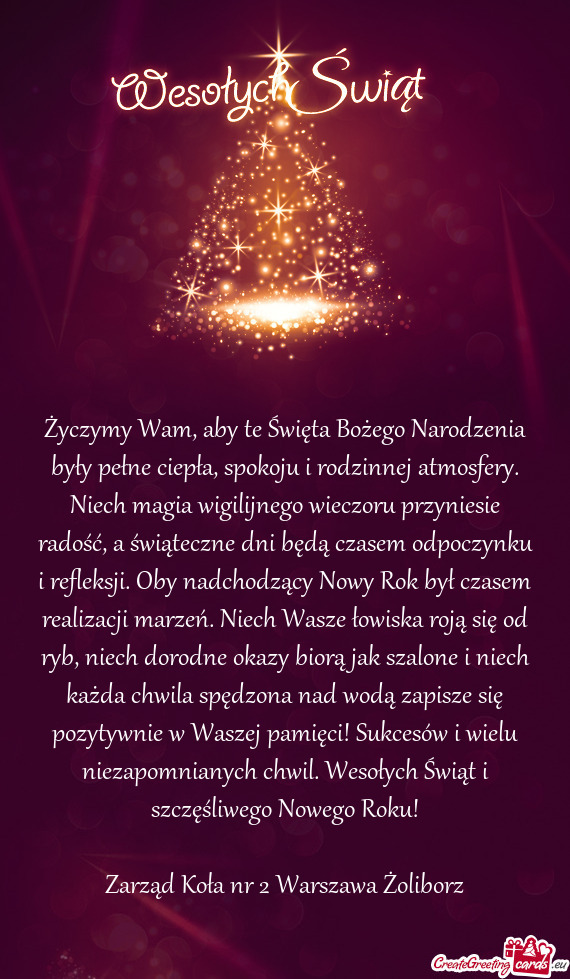 Wesołych Świąt

Życzymy Wam, aby te Święta Bożego Narodzenia były pełne ciepła, spokoju i rodzinnej atmosfery. Niech magia wigilijnego wieczoru przyniesie radość, a świąteczne dni będą czasem odpoczynku i refleksji. Oby nadchodzący Nowy Rok był czasem realizacji marzeń. Niech Wasze łowiska roją się od ryb, niech dorodne okazy biorą jak szalone i niech każda chwila spędzona nad wodą zapisze się pozytywnie w Waszej pamięci! Sukcesów i wielu niezapomnianych chwil. Wesołych Świąt i szczęśliwego Nowego Roku!

Zarząd Koła nr 2 Warszawa Żoliborz

CreateGreetingcards.eu